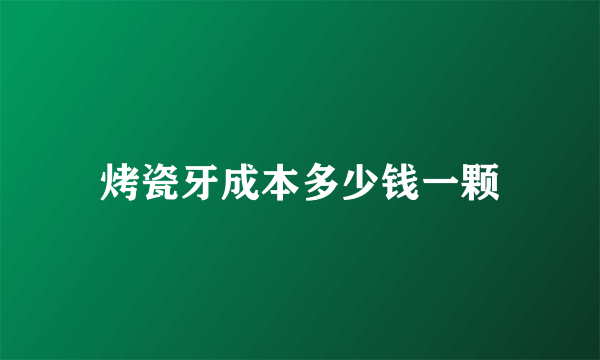 烤瓷牙成本多少钱一颗